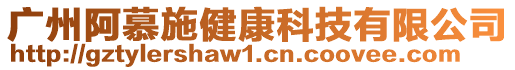 广州阿慕施健康科技有限公司
http://gztylershaw1.cn.coovee.com